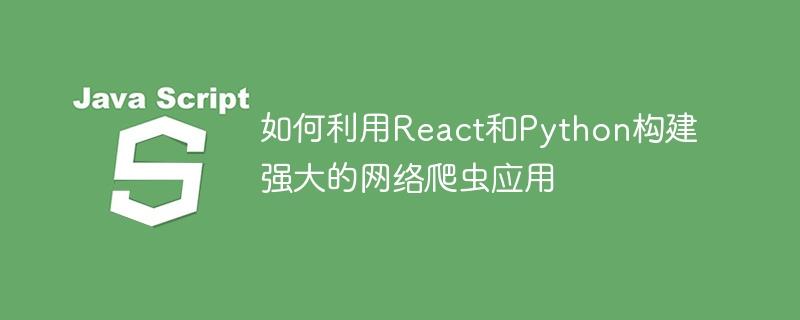 Java Script
S

如何利用React和Python构建强大的网络爬虫应用